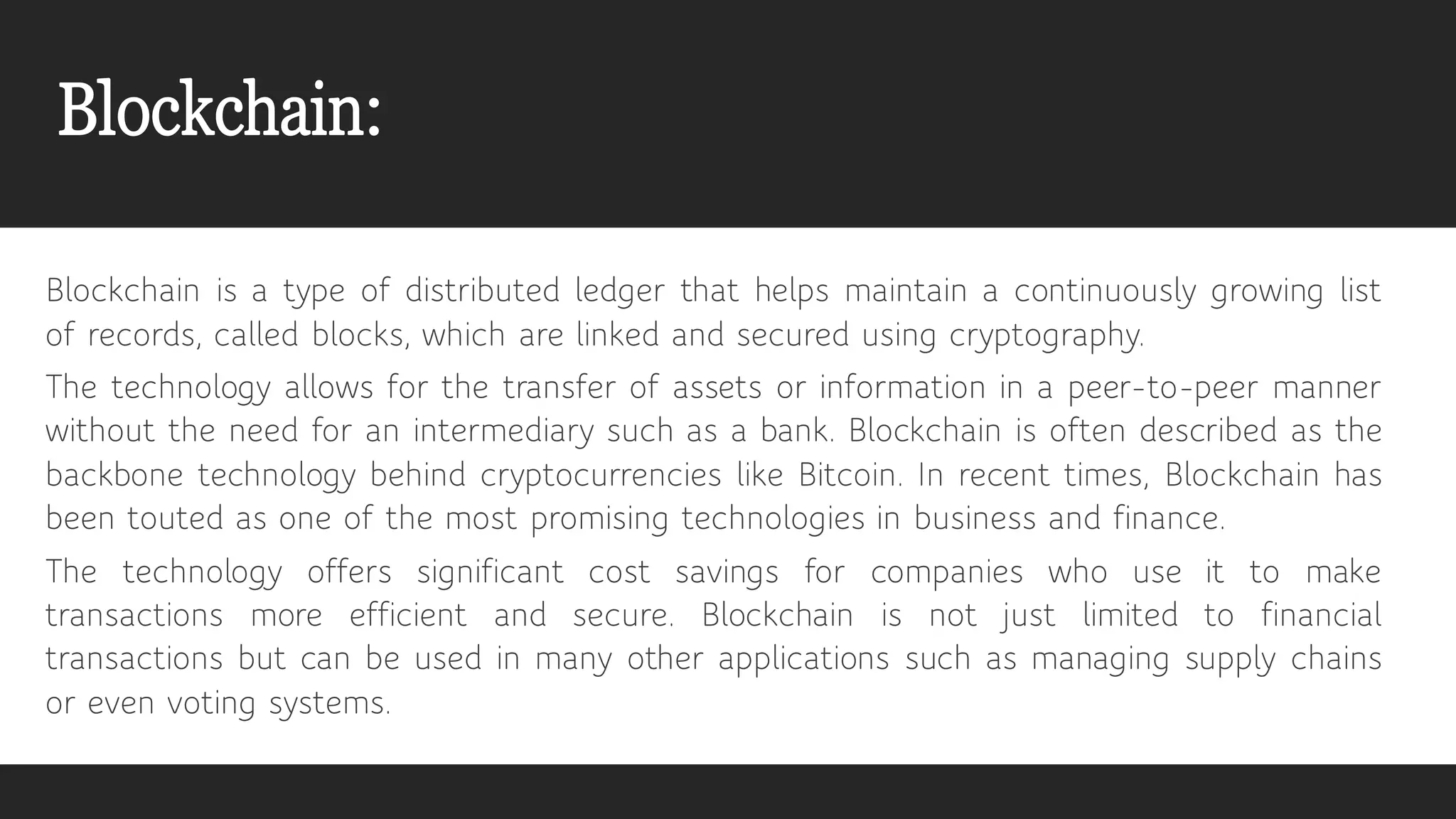 Blockchain:

Blockchain is a type of distributed ledger that helps maintain a continuously growing list of records, called blocks, which are linked and secured using cryptography.

The technology allows for the transfer of assets or information in a peer-to-peer manner without the need for an intermediary such as a bank. Blockchain is often described as the backbone technology behind cryptocurrencies like Bitcoin. In recent times, Blockchain has been touted as one of the most promising technologies in business and finance.

The technology offers significant cost savings for companies who use it to make transactions more efficient and secure. Blockchain is not just limited to financial transactions but can be used in many other applications such as managing supply chains or even voting systems.